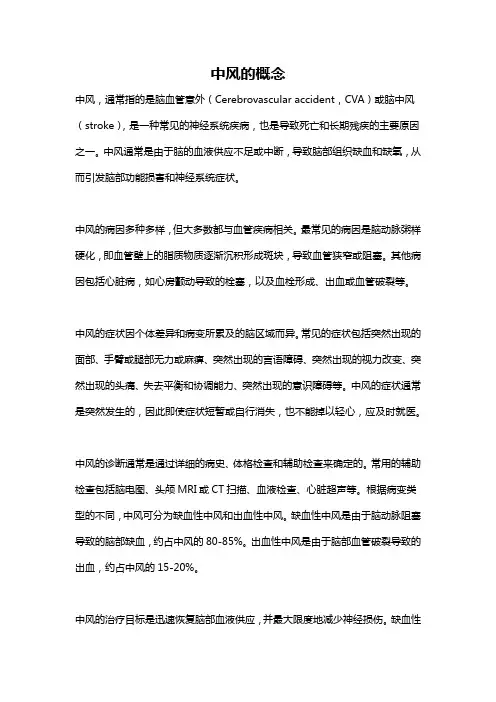 中风的概念

中风，通常指的是脑血管意外（Cerebrovascular accident，CVA）或脑中风（stroke），是一种常见的神经系统疾病，也是导致死亡和长期残疾的主要原因之一。中风通常是由于脑的血液供应不足或中断，导致脑部组织缺血和缺氧，从而引发脑部功能损害和神经系统症状。

中风的病因多种多样，但大多数都与血管疾病相关。最常见的病因是脑动脉粥样硬化，即血管壁上的脂质物质逐渐沉积形成斑块，导致血管狭窄或阻塞。其他病因包括心脏病，如心房颤动导致的栓塞，以及血栓形成、出血或血管破裂等。

中风的症状因个体差异和病变所累及的脑区域而异。常见的症状包括突然出现的面部、手臂或腿部无力或麻痹、突然出现的言语障碍、突然出现的视力改变、突然出现的头痛、失去平衡和协调能力、突然出现的意识障碍等。中风的症状通常是突然发生的，因此即使症状短暂或自行消失，也不能掉以轻心，应及时就医。

中风的诊断通常是通过详细的病史、体格检查和辅助检查来确定的。常用的辅助检查包括脑电图、头颅 MRI 或 CT 扫描、血液检查、心脏超声等。根据病变类型的不同，中风可分为缺血性中风和出血性中风。缺血性中风是由于脑动脉阻塞导致的脑部缺血，约占中风的 80-85%。出血性中风是由于脑部血管破裂导致的出血，约占中风的 15-20%。

中风的治疗目标是迅速恢复脑部血液供应，并最大限度地减少神经损伤。缺血性